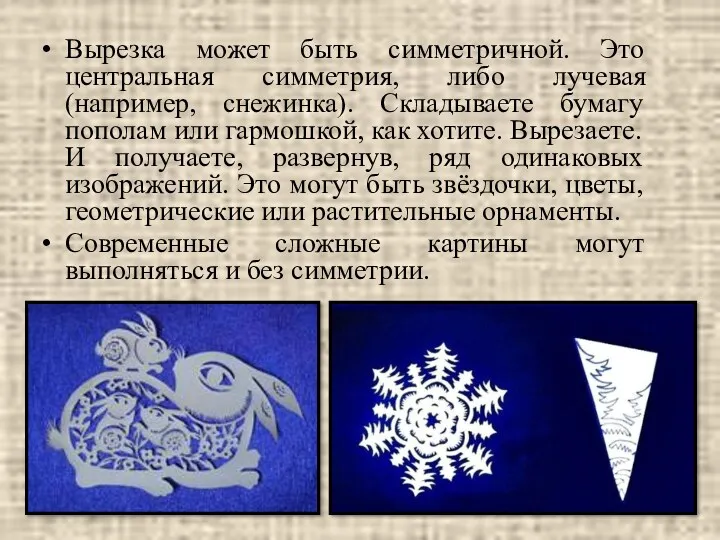 • Вырезка может быть симметричной. Это центральная симметрия, либо лучевая (например, снежинка). Складываете бумагу пополам или гармошкой, как хотите. Вырезаете. И получаете, развернув, ряд одинаковых изображений. Это могут быть звёздочки, цветы, геометрические или растительные орнаменты.
• Современные сложные картины могут выполняться и без симметрии.